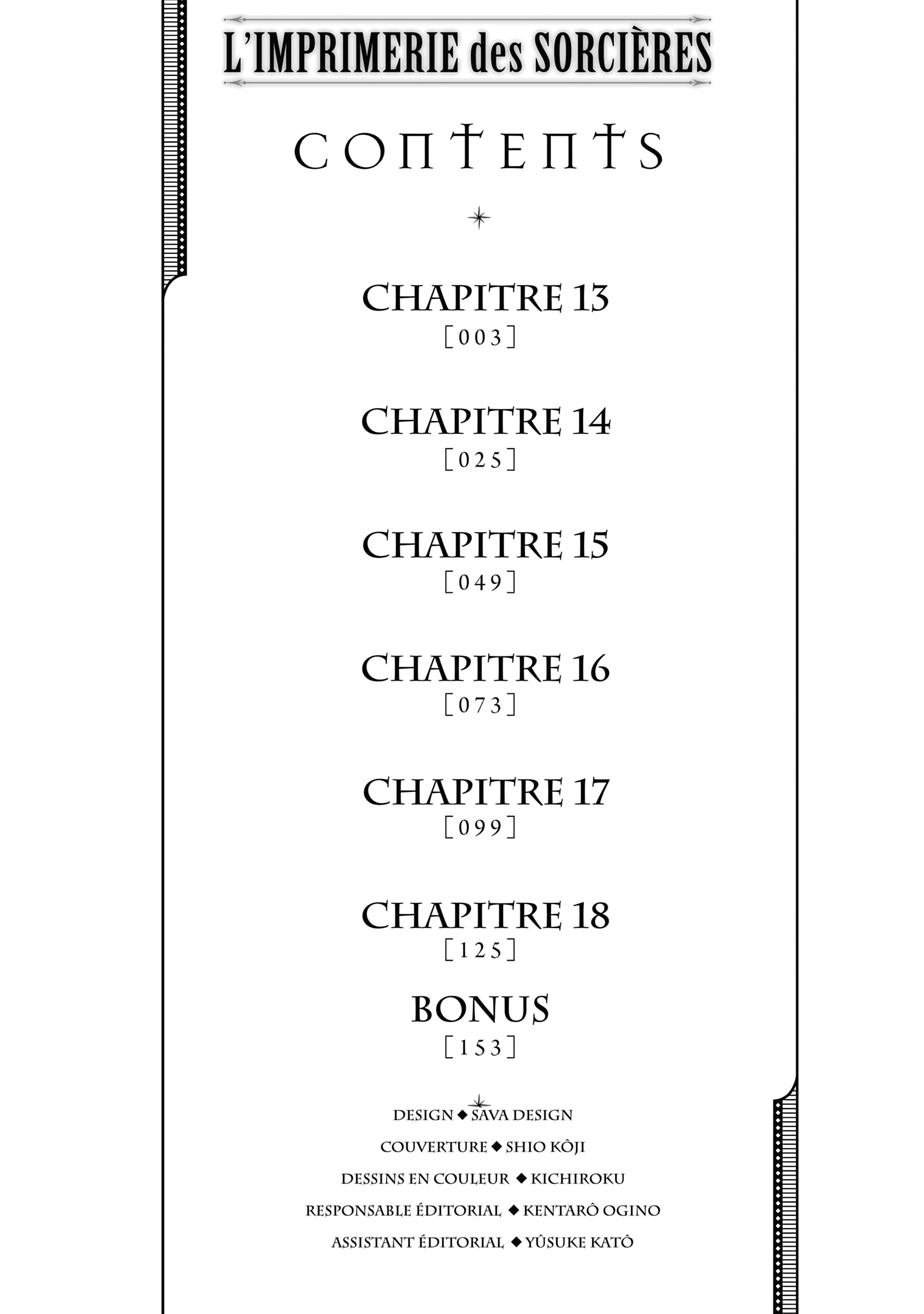 L'IMPRIMERIE des SORCIÈRES

CONTENTS

CHAPITRE 13
[003]

CHAPITRE 14
[025]

CHAPITRE 15
[049]

CHAPITRE 16
[073]

CHAPITRE 17
[099]

CHAPITRE 18
[125]

BONUS
[153]

DESIGN ◆ SAVA DESIGN

COUVERTURE ◆ SHIO KÔJI

DESSINS EN COULEUR ◆ KICHIROKU

RESPONSABLE ÉDITORIAL ◆ KENTARÔ OGINO

ASSISTANT ÉDITORIAL ◆ YÛSUKE KATÔ